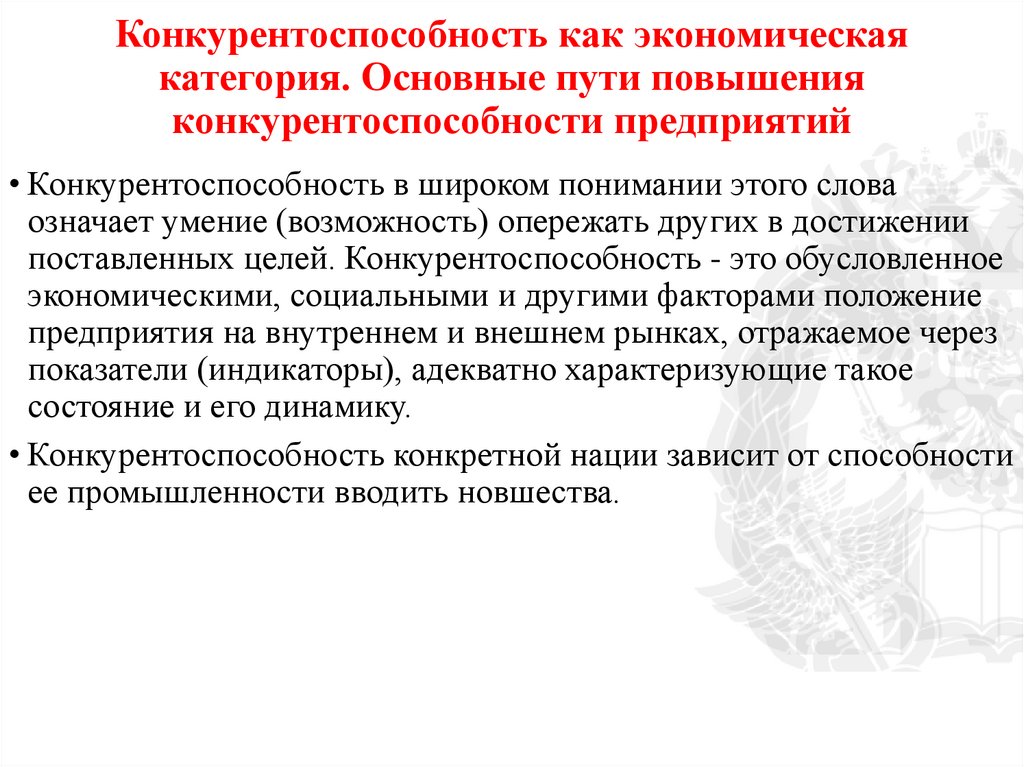 Конкурентоспособность как экономическая категория. Основные пути повышения конкурентоспособности предприятий

• Конкурентоспособность в широком понимании этого слова означает умение (возможность) опережать других в достижении поставленных целей. Конкурентоспособность - это обусловленное экономическими, социальными и другими факторами положение предприятия на внутреннем и внешнем рынках, отражаемое через показатели (индикаторы), адекватно характеризующие такое состояние и его динамику.

• Конкурентоспособность конкретной нации зависит от способности ее промышленности вводить новшества.